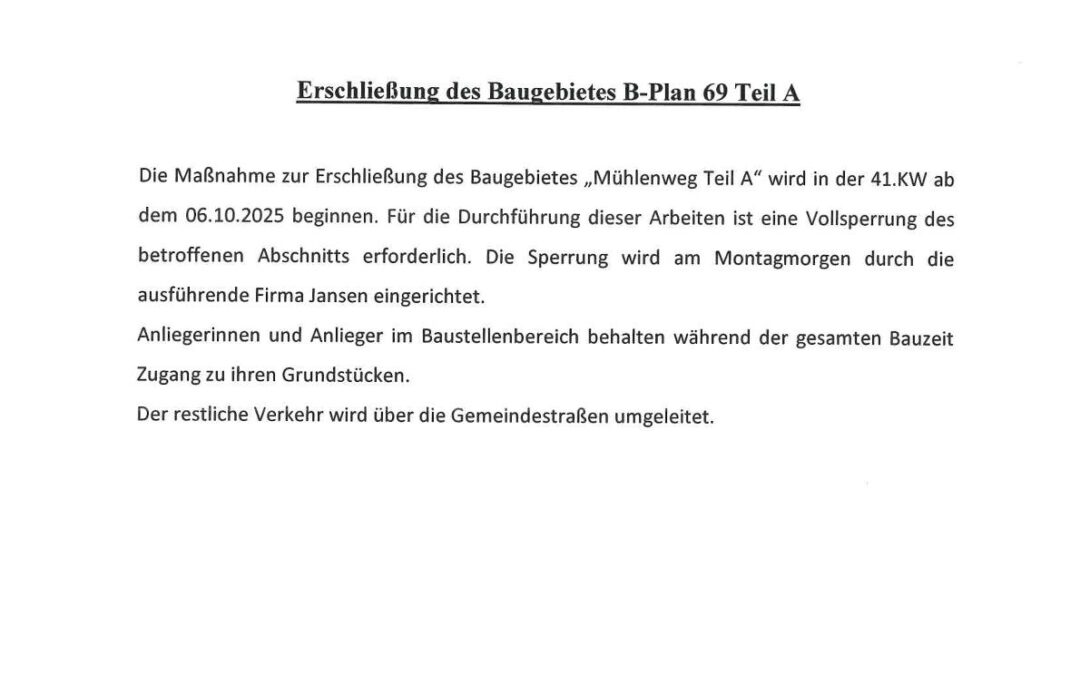 Erschließung des Baugebietes B-Plan 69 Teil A

Die Maßnahme zur Erschließung des Baugebietes „Mühlenweg Teil A“ wird in der 41.KW ab dem 06.10.2025 beginnen. Für die Durchführung dieser Arbeiten ist eine Vollsperrung des betroffenen Abschnitts erforderlich. Die Sperrung wird am Montagmorgen durch die ausführende Firma Jansen eingerichtet.
Anliegerinnen und Anlieger im Baustellenbereich behalten während der gesamten Bauzeit Zugang zu ihren Grundstücken.
Der restliche Verkehr wird über die Gemeindestraßen umgeleitet.